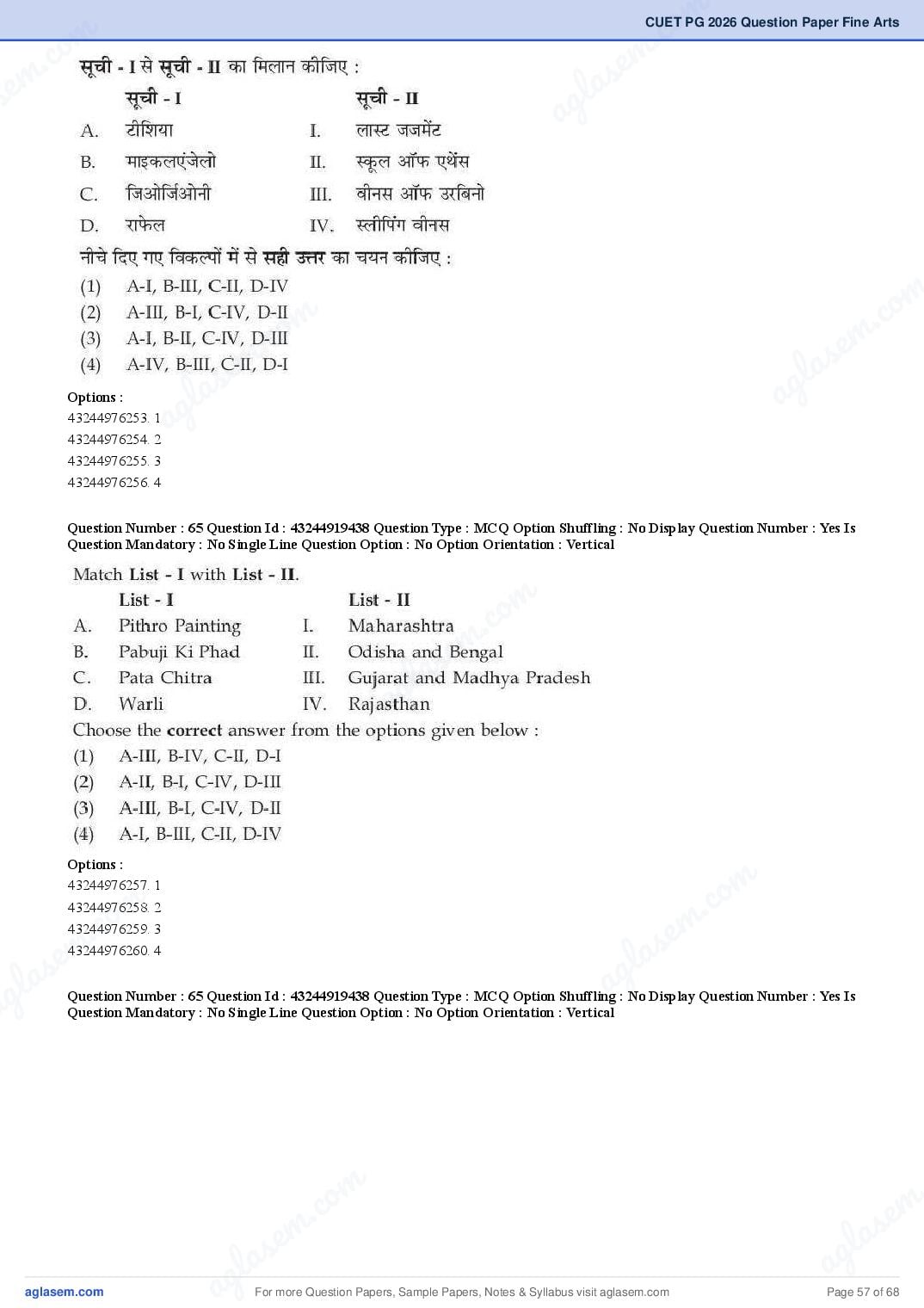 CUET PG 2026 Question Paper Fine Arts

सूची - I से सूची - II का मिलान कीजिए :

| | सूची - I | | सूची - II |
|---|---|---|---|
| A. | टीशिया | I. | लास्ट जजमेंट |
| B. | माइकलएंजेलो | II. | स्कूल ऑफ एथेंस |
| C. | जिओर्जिओनी | III. | वीनस ऑफ उरबिनो |
| D. | राफेल | IV. | स्लीपिंग वीनस |

नीचे दिए गए विकल्पों में से सही उत्तर का चयन कीजिए :
(1) A-I, B-III, C-II, D-IV
(2) A-III, B-I, C-IV, D-II
(3) A-I, B-II, C-IV, D-III
(4) A-IV, B-III, C-II, D-I

Options :
43244976253. 1
43244976254. 2
43244976255. 3
43244976256. 4

Question Number : 65 Question Id : 43244919438 Question Type : MCQ Option Shuffling : No Display Question Number : Yes Is Question Mandatory : No Single Line Question Option : No Option Orientation : Vertical

Match List - I with List - II.

| | List - I | | List - II |
|---|---|---|---|
| A. | Pithro Painting | I. | Maharashtra |
| B. | Pabuji Ki Phad | II. | Odisha and Bengal |
| C. | Pata Chitra | III. | Gujarat and Madhya Pradesh |
| D. | Warli | IV. | Rajasthan |

Choose the correct answer from the options given below :
(1) A-III, B-IV, C-II, D-I
(2) A-II, B-I, C-IV, D-III
(3) A-III, B-I, C-IV, D-II
(4) A-I, B-III, C-II, D-IV

Options :
43244976257. 1
43244976258. 2
43244976259. 3
43244976260. 4

Question Number : 65 Question Id : 43244919438 Question Type : MCQ Option Shuffling : No Display Question Number : Yes Is Question Mandatory : No Single Line Question Option : No Option Orientation : Vertical

aglasem.com For more Question Papers, Sample Papers, Notes & Syllabus visit aglasem.com Page 57 of 68